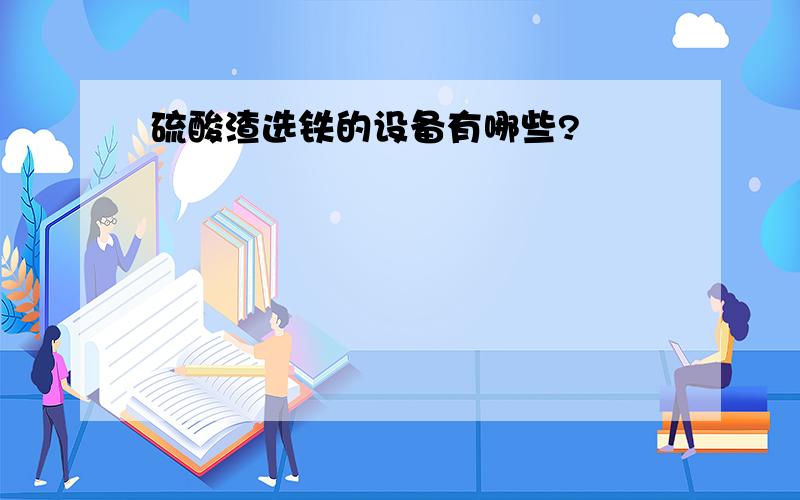 硫酸渣选铁的设备有哪些?